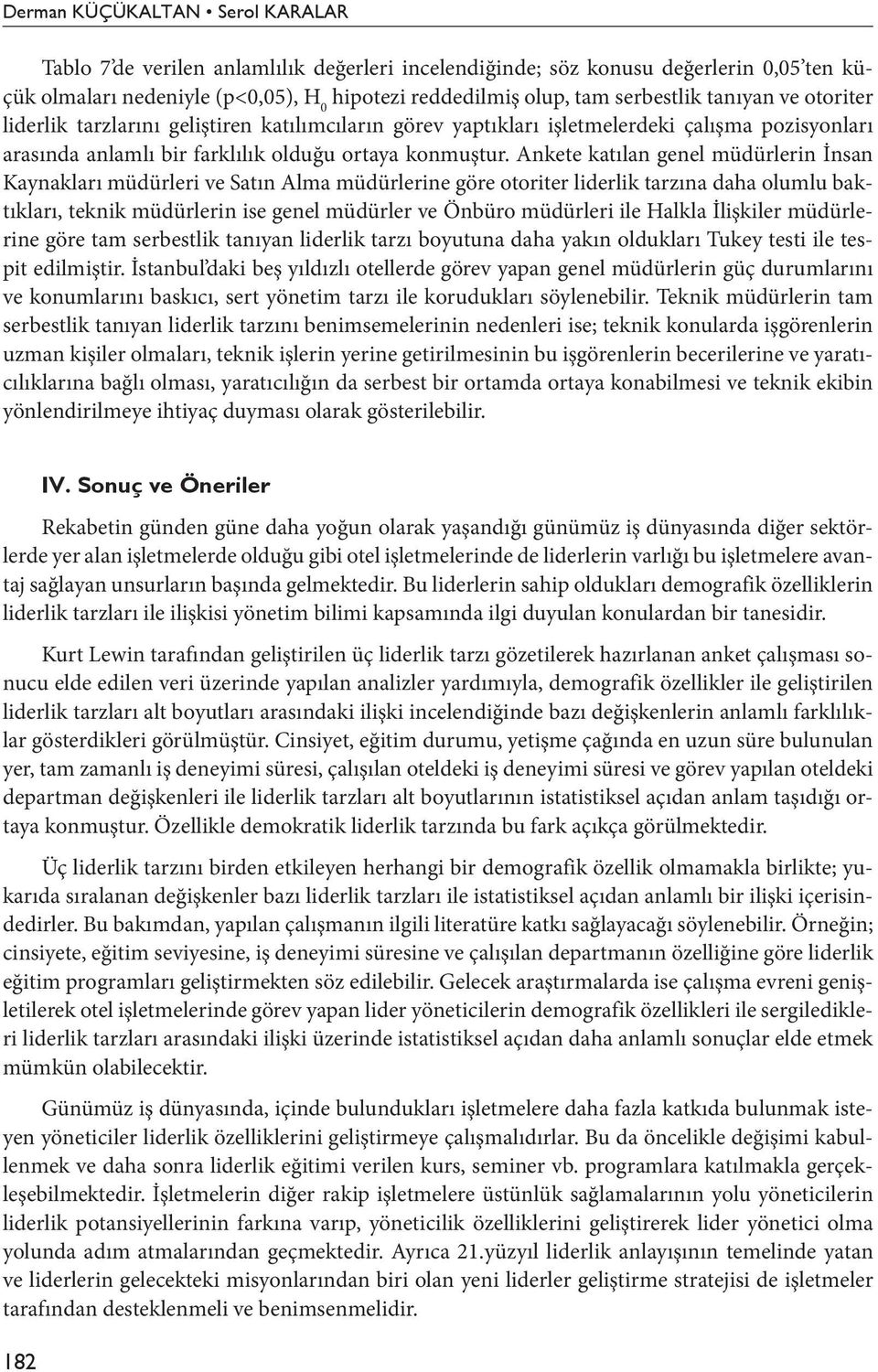 Derman KÜÇÜKALTAN • Serol KARALAR

Tablo 7'de verilen anlamlılık değerleri incelendiğinde; söz konusu değerlerin 0,05'ten küçük olmaları nedeniyle (p<0,05), $H_0$ hipotezi reddedilmiş olup, tam serbestlik tanıyan ve otoriter liderlik tarzlarını geliştiren katılımcıların görev yaptıkları işletmelerdeki çalışma pozisyonları arasında anlamlı bir farklılık olduğu ortaya konmuştur. Ankete katılan genel müdürlerin İnsan Kaynakları müdürleri ve Satın Alma müdürlerine göre otoriter liderlik tarzına daha olumlu baktıkları, teknik müdürlerin ise genel müdürler ve Önbüro müdürleri ile Halkla İlişkiler müdürlerine göre tam serbestlik tanıyan liderlik tarzı boyutuna daha yakın oldukları Tukey testi ile tespit edilmiştir. İstanbul'daki beş yıldızlı otellerde görev yapan genel müdürlerin güç durumlarını ve konumlarını baskıcı, sert yönetim tarzı ile korudukları söylenebilir. Teknik müdürlerin tam serbestlik tanıyan liderlik tarzını benimsemelerinin nedenleri ise; teknik konularda işgörenlerin uzman kişiler olmaları, teknik işlerin yerine getirilmesinin bu işgörenlerin becerilerine ve yaratıcılıklarına bağlı olması, yaratıcılığın da serbest bir ortamda ortaya konabilmesi ve teknik ekibin yönlendirilmeye ihtiyaç duyması olarak gösterilebilir.

IV. Sonuç ve Öneriler

Rekabetin günden güne daha yoğun olarak yaşandığı günümüz iş dünyasında diğer sektörlerde yer alan işletmelerde olduğu gibi otel işletmelerinde de liderlerin varlığı bu işletmelere avantaj sağlayan unsurların başında gelmektedir. Bu liderlerin sahip oldukları demografik özelliklerin liderlik tarzları ile ilişkisi yönetim bilimi kapsamında ilgi duyulan konulardan bir tanesidir.

Kurt Lewin tarafından geliştirilen üç liderlik tarzı gözetilerek hazırlanan anket çalışması sonucu elde edilen veri üzerinde yapılan analizler yardımıyla, demografik özellikler ile geliştirilen liderlik tarzları alt boyutları arasındaki ilişki incelendiğinde bazı değişkenlerin anlamlı farklılıklar gösterdikleri görülmüştür. Cinsiyet, eğitim durumu, yetişme çağında en uzun süre bulunulan yer, tam zamanlı iş deneyimi süresi, çalışılan oteldeki iş deneyimi süresi ve görev yapılan oteldeki departman değişkenleri ile liderlik tarzları alt boyutlarının istatistiksel açıdan anlam taşıdığı ortaya konmuştur. Özellikle demokratik liderlik tarzında bu fark açıkça görülmektedir.

Üç liderlik tarzını birden etkileyen herhangi bir demografik özellik olmamakla birlikte; yukarıda sıralanan değişkenler bazı liderlik tarzları ile istatistiksel açıdan anlamlı bir ilişki içerisindedirler. Bu bakımdan, yapılan çalışmanın ilgili literatüre katkı sağlayacağı söylenebilir. Örneğin; cinsiyete, eğitim seviyesine, iş deneyimi süresine ve çalışılan departmanın özelliğine göre liderlik eğitim programları geliştirmekten söz edilebilir. Gelecek araştırmalarda ise çalışma evreni genişletilerek otel işletmelerinde görev yapan lider yöneticilerin demografik özellikleri ile sergiledikleri liderlik tarzları arasındaki ilişki üzerinde istatistiksel açıdan daha anlamlı sonuçlar elde etmek mümkün olabilecektir.

Günümüz iş dünyasında, içinde bulundukları işletmelere daha fazla katkıda bulunmak isteyen yöneticiler liderlik özelliklerini geliştirmeye çalışmalıdırlar. Bu da öncelikle değişimi kabullenmek ve daha sonra liderlik eğitimi verilen kurs, seminer vb. programlara katılmakla gerçekleşebilmektedir. İşletmelerin diğer rakip işletmelere üstünlük sağlamalarının yolu yöneticilerin liderlik potansiyellerinin farkına varıp, yöneticilik özelliklerini geliştirerek lider yönetici olma yolunda adım atmalarından geçmektedir. Ayrıca 21.yüzyıl liderlik anlayışının temelinde yatan ve liderlerin gelecekteki misyonlarından biri olan yeni liderler geliştirme stratejisi de işletmeler tarafından desteklenmeli ve benimsenmelidir.

182